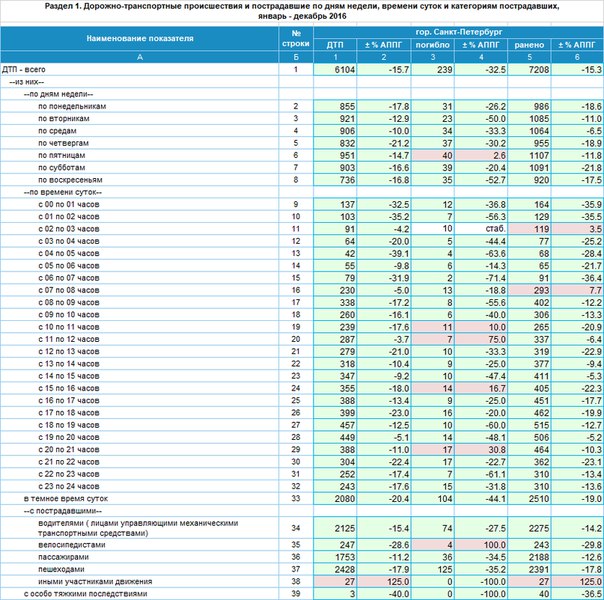 Раздел 1. Дорожно-транспортные происшествия и пострадавшие по дням недели, времени суток и категориям пострадавших, январь - декабрь 2016

| Наименование показателя | № строки | гор. Санкт-Петербург ДТП | ± % АППГ | погибло | ± % АППГ | ранено | ± % АППГ |
|---|---|---|---|---|---|---|---|
| А | Б | 1 | 2 | 3 | 4 | 5 | 6 |
| ДТП - всего | 1 | 6104 | -15.7 | 239 | -32.5 | 7208 | -15.3 |
| --из них-- | | | | | | | |
| --по дням недели-- | | | | | | | |
| по понедельникам | 2 | 855 | -17.8 | 31 | -26.2 | 986 | -18.6 |
| по вторникам | 3 | 921 | -12.9 | 23 | -50.0 | 1085 | -11.0 |
| по средам | 4 | 906 | -10.0 | 34 | -33.3 | 1064 | -6.5 |
| по четвергам | 5 | 832 | -21.2 | 37 | -30.2 | 955 | -18.9 |
| по пятницам | 6 | 951 | -14.7 | 40 | 2.6 | 1107 | -11.8 |
| по субботам | 7 | 903 | -16.6 | 39 | -20.4 | 1091 | -21.8 |
| по воскресеньям | 8 | 736 | -16.8 | 35 | -52.7 | 920 | -17.5 |
| --по времени суток-- | | | | | | | |
| с 00 по 01 часов | 9 | 137 | -32.5 | 12 | -36.8 | 164 | -35.9 |
| с 01 по 02 часов | 10 | 103 | -35.2 | 7 | -56.3 | 129 | -35.5 |
| с 02 по 03 часов | 11 | 91 | -4.2 | 10 | стаб. | 119 | 3.5 |
| с 03 по 04 часов | 12 | 64 | -20.0 | 5 | -44.4 | 77 | -25.2 |
| с 04 по 05 часов | 13 | 42 | -39.1 | 4 | -63.6 | 68 | -28.4 |
| с 05 по 06 часов | 14 | 55 | -9.8 | 6 | -14.3 | 65 | -21.7 |
| с 06 по 07 часов | 15 | 79 | -31.9 | 2 | -71.4 | 91 | -36.4 |
| с 07 по 08 часов | 16 | 230 | -5.0 | 13 | -18.8 | 293 | 7.7 |
| с 08 по 09 часов | 17 | 338 | -17.2 | 8 | -55.6 | 402 | -12.2 |
| с 09 по 10 часов | 18 | 260 | -16.1 | 6 | -40.0 | 306 | -13.3 |
| с 10 по 11 часов | 19 | 239 | -17.6 | 11 | 10.0 | 265 | -20.9 |
| с 11 по 12 часов | 20 | 287 | -3.7 | 7 | 75.0 | 337 | -6.4 |
| с 12 по 13 часов | 21 | 279 | -21.0 | 10 | -33.3 | 319 | -22.9 |
| с 13 по 14 часов | 22 | 318 | -10.4 | 9 | -25.0 | 377 | -9.4 |
| с 14 по 15 часов | 23 | 347 | -9.2 | 10 | -47.4 | 411 | -5.3 |
| с 15 по 16 часов | 24 | 355 | -18.0 | 14 | 16.7 | 405 | -22.3 |
| с 16 по 17 часов | 25 | 388 | -13.4 | 9 | -25.0 | 451 | -17.7 |
| с 17 по 18 часов | 26 | 399 | -23.0 | 16 | -20.0 | 462 | -19.9 |
| с 18 по 19 часов | 27 | 457 | -12.5 | 10 | -60.0 | 515 | -12.7 |
| с 19 по 20 часов | 28 | 449 | -5.1 | 14 | -48.1 | 506 | -5.2 |
| с 20 по 21 часов | 29 | 388 | -11.0 | 17 | 30.8 | 464 | -10.3 |
| с 21 по 22 часов | 30 | 304 | -22.4 | 17 | -22.7 | 362 | -23.1 |
| с 22 по 23 часов | 31 | 252 | -17.4 | 7 | -61.1 | 310 | -13.4 |
| с 23 по 24 часов | 32 | 243 | -17.6 | 15 | -31.8 | 310 | -13.6 |
| в темное время суток | 33 | 2080 | -20.4 | 104 | -44.1 | 2510 | -19.0 |
| --с пострадавшими-- | | | | | | | |
| водителями ( лицами управляющими механическими транспортными средствами) | 34 | 2125 | -15.4 | 74 | -27.5 | 2275 | -14.2 |
| велосипедистами | 35 | 247 | -28.6 | 4 | 100.0 | 243 | -29.8 |
| пассажирами | 36 | 1753 | -11.2 | 36 | -34.5 | 2188 | -12.6 |
| пешеходами | 37 | 2428 | -17.9 | 125 | -35.2 | 2391 | -17.8 |
| иными участниками движения | 38 | 27 | 125.0 | 0 | -100.0 | 27 | 125.0 |
| с особо тяжкими последствиями | 39 | 3 | -40.0 | 0 | -100.0 | 40 | -36.5 |